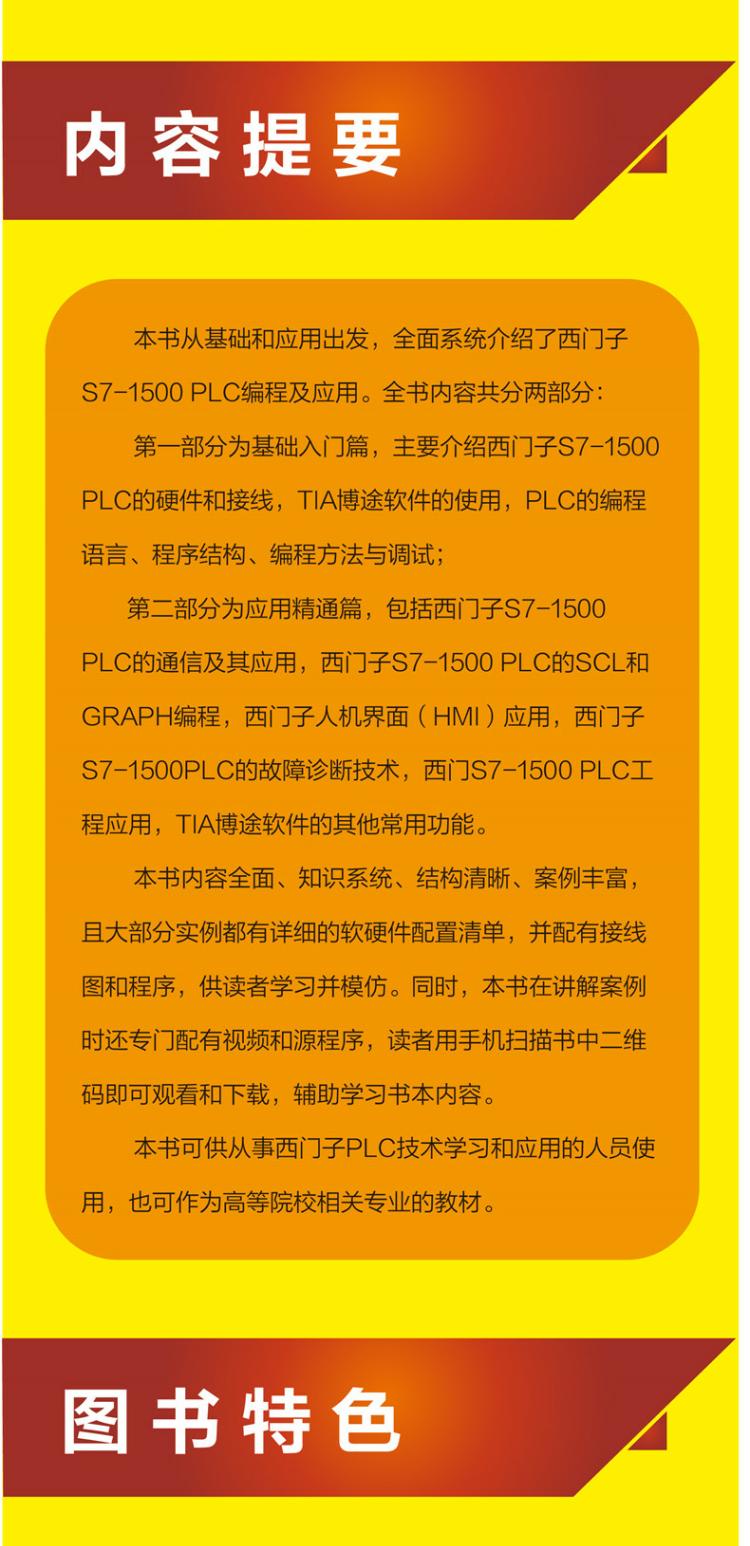 内容提要

本书从基础和应用出发，全面系统介绍了西门子S7-1500 PLC编程及应用。全书内容共分两部分：

第一部分为基础入门篇，主要介绍西门子S7-1500 PLC的硬件和接线，TIA博途软件的使用，PLC的编程语言、程序结构、编程方法与调试；

第二部分为应用精通篇，包括西门子S7-1500 PLC的通信及其应用，西门子S7-1500 PLC的SCL和GRAPH编程，西门子人机界面（HMI）应用，西门子S7-1500PLC的故障诊断技术，西门S7-1500 PLC工程应用，TIA博途软件的其他常用功能。

本书内容全面、知识系统、结构清晰、案例丰富，且大部分实例都有详细的软硬件配置清单，并配有接线图和程序，供读者学习并模仿。同时，本书在讲解案例时还专门配有视频和源程序，读者用手机扫描书中二维码即可观看和下载，辅助学习书本内容。

本书可供从事西门子PLC技术学习和应用的人员使用，也可作为高等院校相关专业的教材。

图书特色